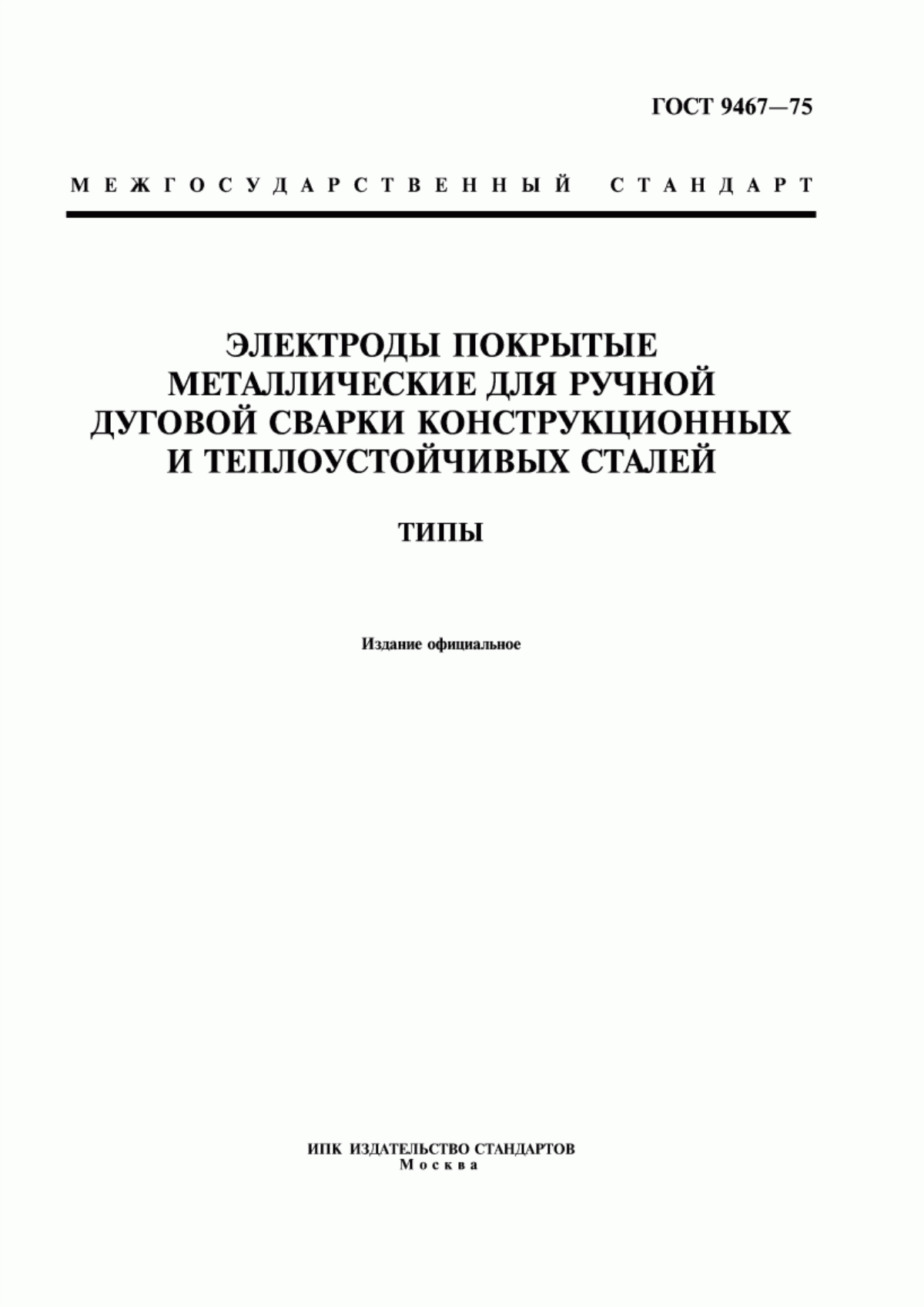 ГОСТ 9467—75

МЕЖГОСУДАРСТВЕННЫЙ СТАНДАРТ

ЭЛЕКТРОДЫ ПОКРЫТЫЕ МЕТАЛЛИЧЕСКИЕ ДЛЯ РУЧНОЙ ДУГОВОЙ СВАРКИ КОНСТРУКЦИОННЫХ И ТЕПЛОУСТОЙЧИВЫХ СТАЛЕЙ

ТИПЫ

Издание официальное

ИПК ИЗДАТЕЛЬСТВО СТАНДАРТОВ
Москва